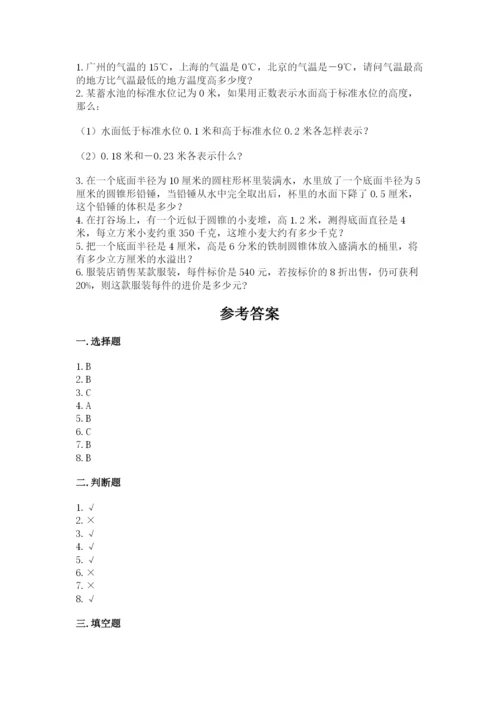 1. 广州的气温的 15℃，上海的气温是 0℃，北京的气温是－9℃，请问气温最高的地方比气温最低的地方温度高多少度？
2. 某蓄水池的标准水位记为 0 米，如果用正数表示水面高于标准水位的高度，那么：

（1）水面低于标准水位 0.1 米和高于标准水位 0.2 米各怎样表示？

（2）0.18 米和－0.23 米各表示什么？

3. 在一个底面半径为 10 厘米的圆柱形杯里装满水，水里放了一个底面半径为 5 厘米的圆锥形铅锤，当铅锤从水中完全取出后，杯里的水面下降了 0.5 厘米，这个铅锤的体积是多少？
4. 在打谷场上，有一个近似于圆锥的小麦堆，高 1.2 米，测得底面直径是 4 米，每立方米小麦约重 350 千克，这堆小麦大约有多少千克？
5. 把一个底面半径是 4 厘米，高是 6 分米的铁制圆锥体放入盛满水的桶里，将有多少立方厘米的水溢出？
6. 服装店销售某款服装，每件标价是 540 元，若按标价的 8 折出售，仍可获利 20%，则这款服装每件的进价是多少元？

参考答案

一. 选择题

1. B
2. B
3. C
4. A
5. B
6. C
7. B
8. B

二. 判断题

1. √
2. ×
3. √
4. √
5. √
6. ×
7. ×
8. √

三. 填空题